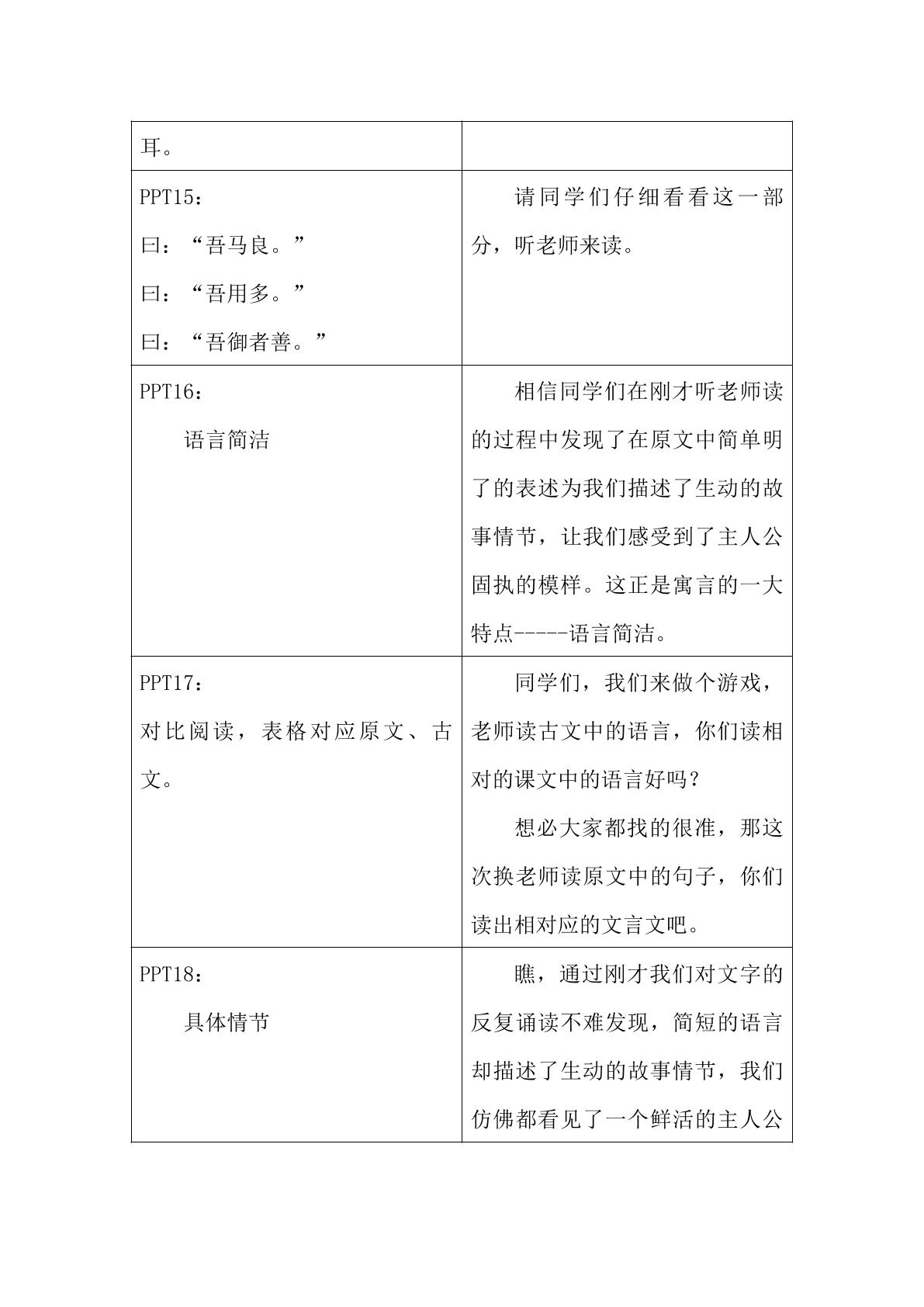 | 耳。 | |
|---|---|
| PPT15：<br>曰：“吾马良。”<br>曰：“吾用多。”<br>曰：“吾御者善。” | 请同学们仔细看看这一部分，听老师来读。 |
| PPT16：<br>语言简洁 | 相信同学们在刚才听老师读的过程中发现了在原文中简单明了的表述为我们描述了生动的故事情节，让我们感受到了主人公固执的模样。这正是寓言的一大特点-----语言简洁。 |
| PPT17：<br>对比阅读，表格对应原文、古文。 | 同学们，我们来做个游戏，老师读古文中的语言，你们读相对的课文中的语言好吗？<br>想必大家都找的很准，那这次换老师读原文中的句子，你们读出相对应的文言文吧。 |
| PPT18：<br>具体情节 | 瞧，通过刚才我们对文字的反复诵读不难发现，简短的语言却描述了生动的故事情节，我们仿佛都看见了一个鲜活的主人公 |